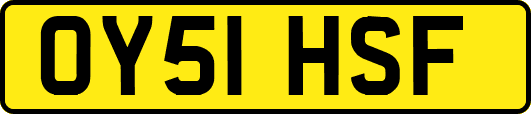 OY51 HSF